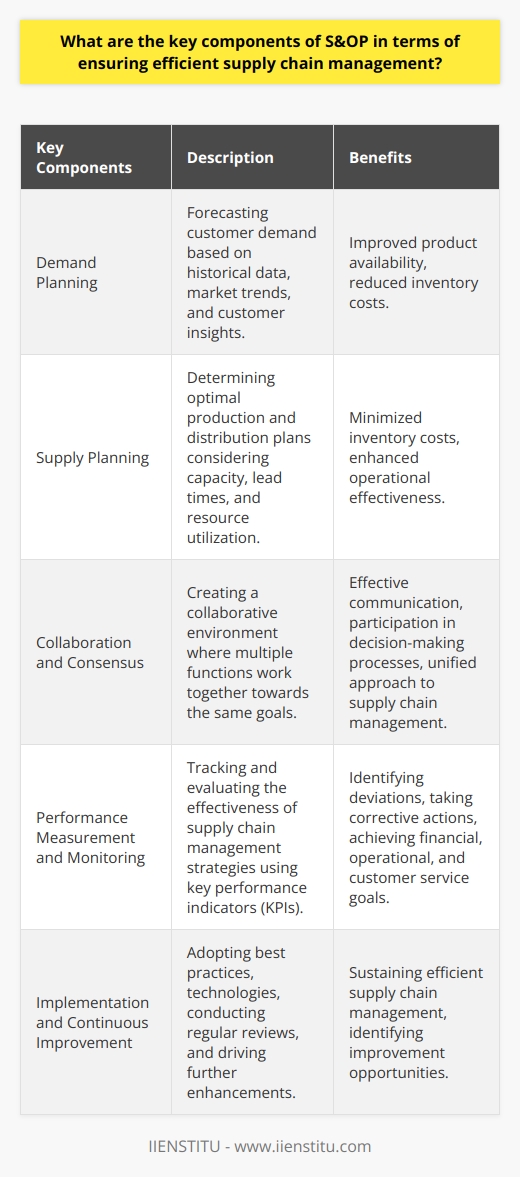 What are the key components of S&OP in terms of ensuring efficient supply chain management?

| Key Components | Description | Benefits |
|---|---|---|
| Demand Planning | Forecasting customer demand based on historical data, market trends, and customer insights. | Improved product availability, reduced inventory costs. |
| Supply Planning | Determining optimal production and distribution plans considering capacity, lead times, and resource utilization. | Minimized inventory costs, enhanced operational effectiveness. |
| Collaboration and Consensus | Creating a collaborative environment where multiple functions work together towards the same goals. | Effective communication, participation in decision-making processes, unified approach to supply chain management. |
| Performance Measurement and Monitoring | Tracking and evaluating the effectiveness of supply chain management strategies using key performance indicators (KPIs). | Identifying deviations, taking corrective actions, achieving financial, operational, and customer service goals. |
| Implementation and Continuous Improvement | Adopting best practices, technologies, conducting regular reviews, and driving further enhancements. | Sustaining efficient supply chain management, identifying improvement opportunities. |

IIENSTITU - www.iienstitu.com